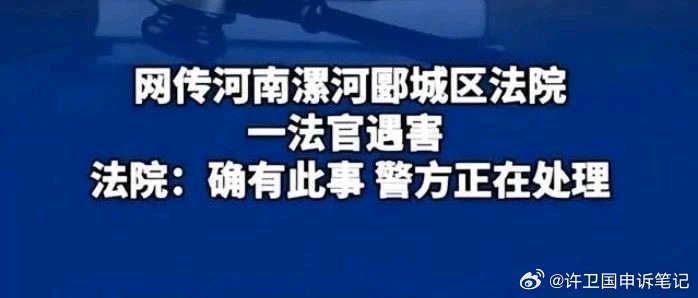 网传河南漯河郾城区法院
一法官遇害
法院：确有此事 警方正在处理

@许卫国申诉笔记